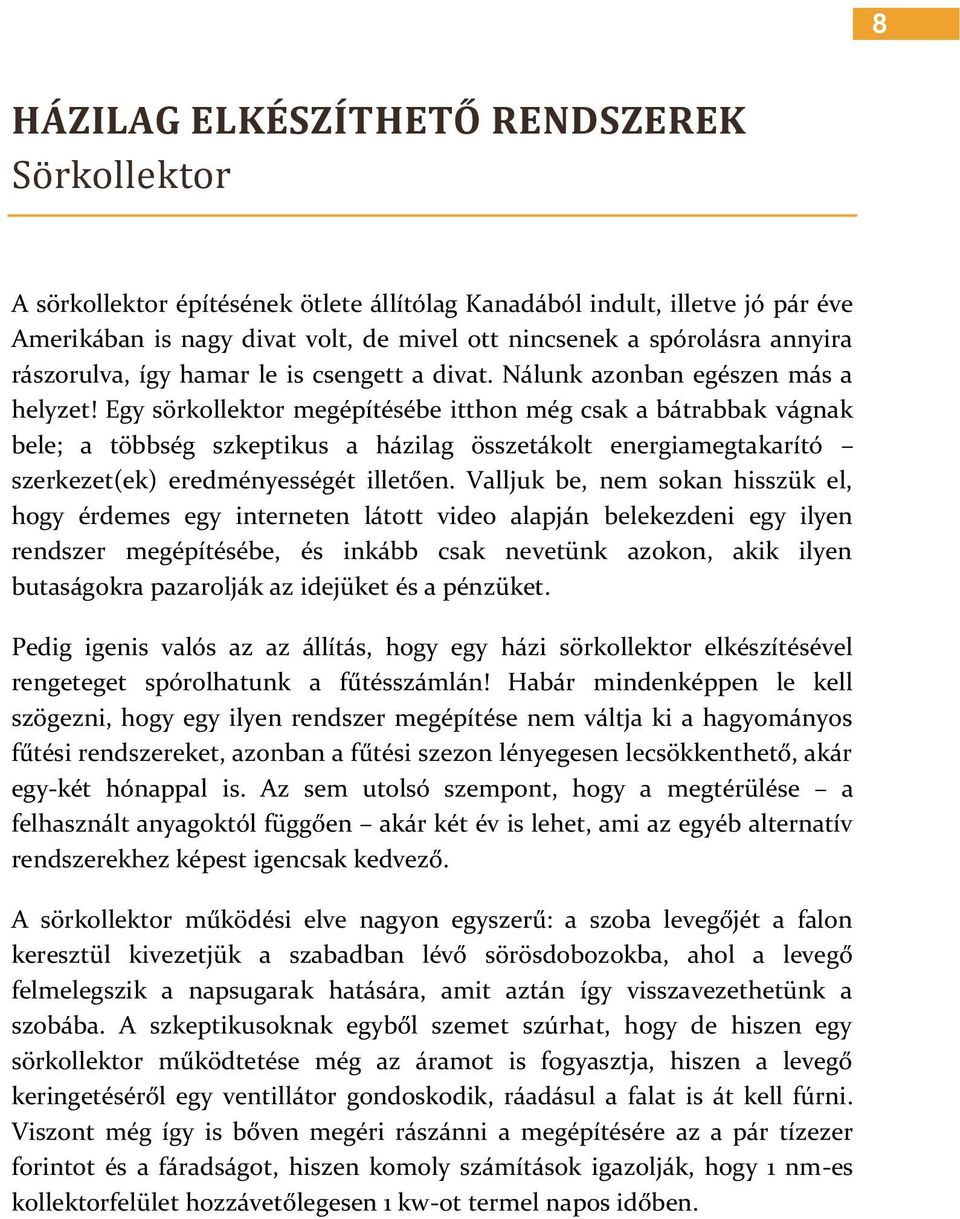 8

HÁZILAG ELKÉSZÍTHETŐ RENDSZEREK
Sörkollektor

A sörkollektor építésének ötlete állítólag Kanadából indult, illetve jó pár éve Amerikában is nagy divat volt, de mivel ott nincsenek a spórolásra annyira rászorulva, így hamar le is csengett a divat. Nálunk azonban egészen más a helyzet! Egy sörkollektor megépítésébe itthon még csak a bátrabbak vágnak bele; a többség szkeptikus a házilag összetákolt energiamegtakarító – szerkezet(ek) eredményességét illetően. Valljuk be, nem sokan hisszük el, hogy érdemes egy interneten látott video alapján belekezdeni egy ilyen rendszer megépítésébe, és inkább csak nevetünk azokon, akik ilyen butaságokra pazarolják az idejüket és a pénzüket.

Pedig igenis valós az az állítás, hogy egy házi sörkollektor elkészítésével rengeteget spórolhatunk a fűtésszámlán! Habár mindenképpen le kell szögezni, hogy egy ilyen rendszer megépítése nem váltja ki a hagyományos fűtési rendszereket, azonban a fűtési szezon lényegesen lecsökkenthető, akár egy-két hónappal is. Az sem utolsó szempont, hogy a megtérülése – a felhasznált anyagoktól függően – akár két év is lehet, ami az egyéb alternatív rendszerekhez képest igencsak kedvező.

A sörkollektor működési elve nagyon egyszerű: a szoba levegőjét a falon keresztül kivezetjük a szabadban lévő sörösdobozokba, ahol a levegő felmelegszik a napsugarak hatására, amit aztán így visszavezethetünk a szobába. A szkeptikusoknak egyből szemet szúrhat, hogy de hiszen egy sörkollektor működtetése még az áramot is fogyasztja, hiszen a levegő keringetéséről egy ventillátor gondoskodik, ráadásul a falat is át kell fúrni. Viszont még így is bőven megéri rászánni a megépítésére az a pár tízezer forintot és a fáradságot, hiszen komoly számítások igazolják, hogy 1 nm-es kollektorfelület hozzávetőlegesen 1 kw-ot termel napos időben.